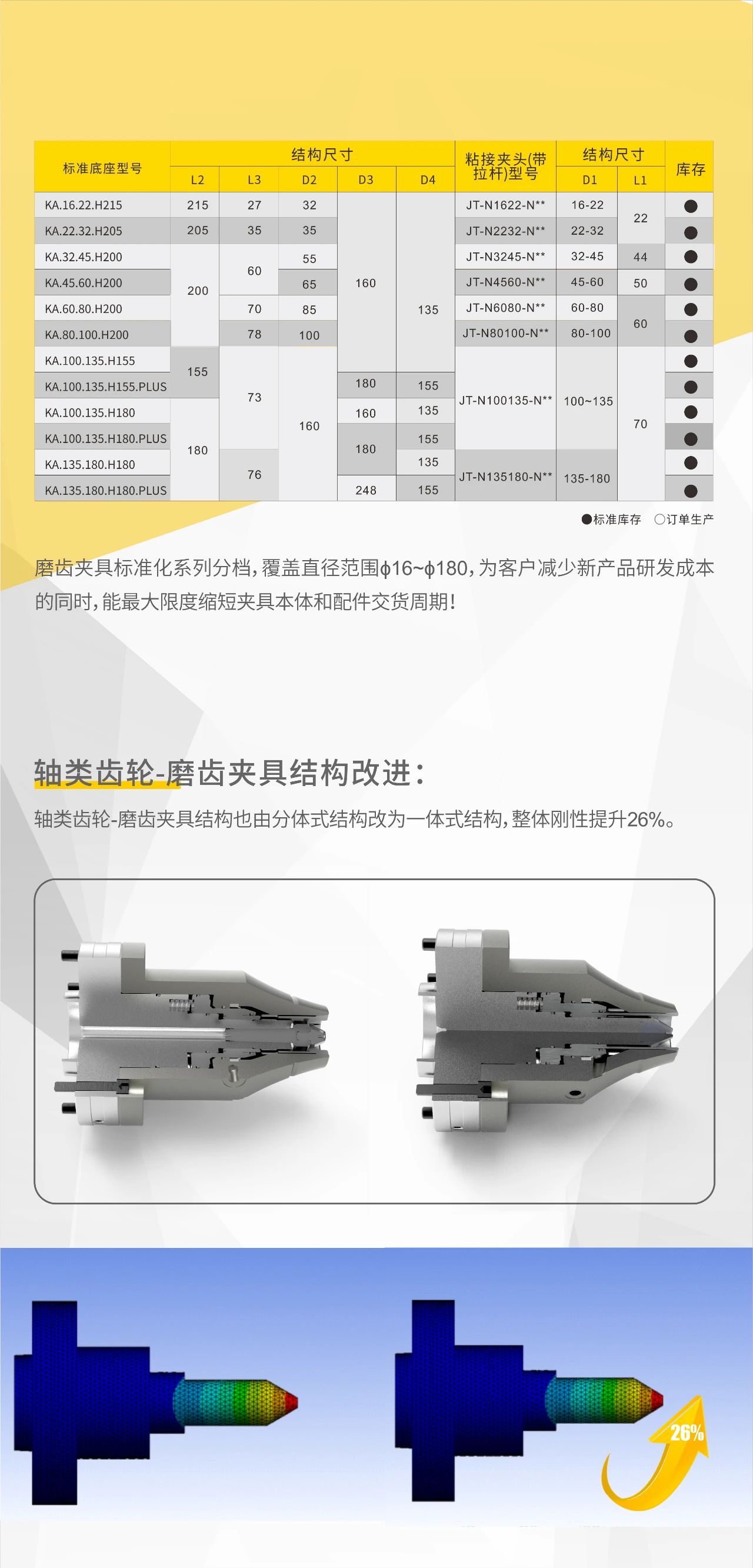 | 标准底座型号 | 结构尺寸 |  |  |  |  | 粘接夹头(带拉杆)型号 | 结构尺寸 |  | 库存 |
|---|---|---|---|---|---|---|---|---|---|
|  | L2 | L3 | D2 | D3 | D4 |  | D1 | L1 |  |
| KA.16.22.H215 | 215 | 27 | 32 | 160 | 135 | JT-N1622-N** | 16-22 | 22 | ● |
| KA.22.32.H205 | 205 | 35 | 35 |  |  | JT-N2232-N** | 22-32 |  | ● |
| KA.32.45.H200 | 200 | 60 | 55 |  |  | JT-N3245-N** | 32-45 | 44 | ● |
| KA.45.60.H200 |  |  | 65 |  |  | JT-N4560-N** | 45-60 | 50 | ● |
| KA.60.80.H200 |  | 70 | 85 |  |  | JT-N6080-N** | 60-80 | 60 | ● |
| KA.80.100.H200 |  | 78 | 100 |  |  | JT-N80100-N** | 80-100 |  | ● |
| KA.100.135.H155 | 155 | 73 | 160 |  |  | JT-N100135-N** | 100~135 | 70 | ● |
| KA.100.135.H155.PLUS |  |  |  | 180 | 155 |  |  |  | ● |
| KA.100.135.H180 | 180 |  |  | 160 | 135 |  |  |  | ● |
| KA.100.135.H180.PLUS |  |  |  | 180 | 155 |  |  |  | ● |
| KA.135.180.H180 |  | 76 |  |  | 135 | JT-N135180-N** | 135-180 |  | ● |
| KA.135.180.H180.PLUS |  |  |  | 248 | 155 |  |  |  | ● |

●标准库存 ○订单生产

磨齿夹具标准化系列分档，覆盖直径范围ϕ16~ϕ180，为客户减少新产品研发成本的同时，能最大限度缩短夹具本体和配件交货周期！

轴类齿轮-磨齿夹具结构改进：

轴类齿轮-磨齿夹具结构也由分体式结构改为一体式结构，整体刚性提升26%。

26%